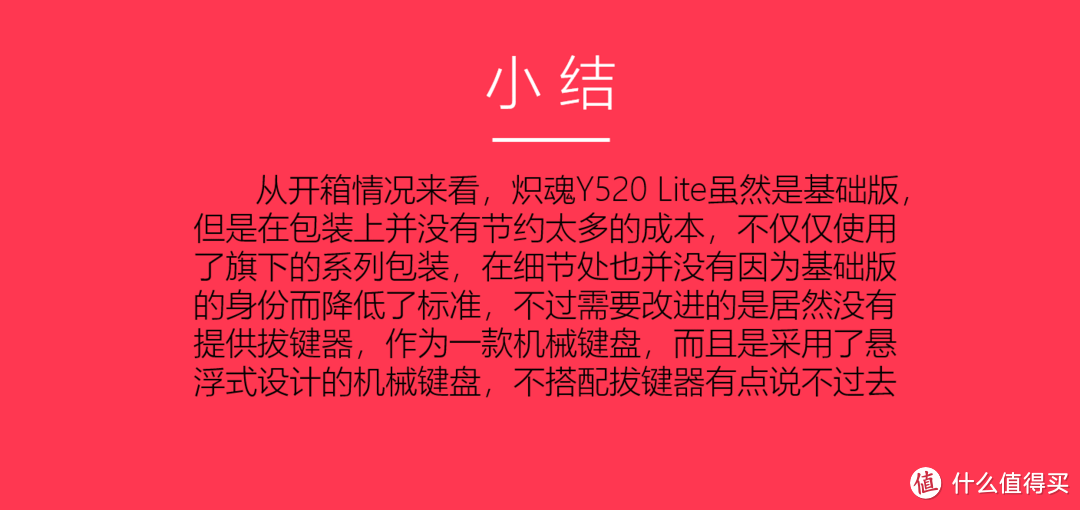 小结

从开箱情况来看，炽魂Y520 Lite虽然是基础版，但是在包装上并没有节约太多的成本，不仅仅使用了旗下的系列包装，在细节处也并没有因为基础版的身份而降低了标准，不过需要改进的是居然没有提供拔键器，作为一款机械键盘，而且是采用了悬浮式设计的机械键盘，不搭配拔键器有点说不过去

值 什么值得买